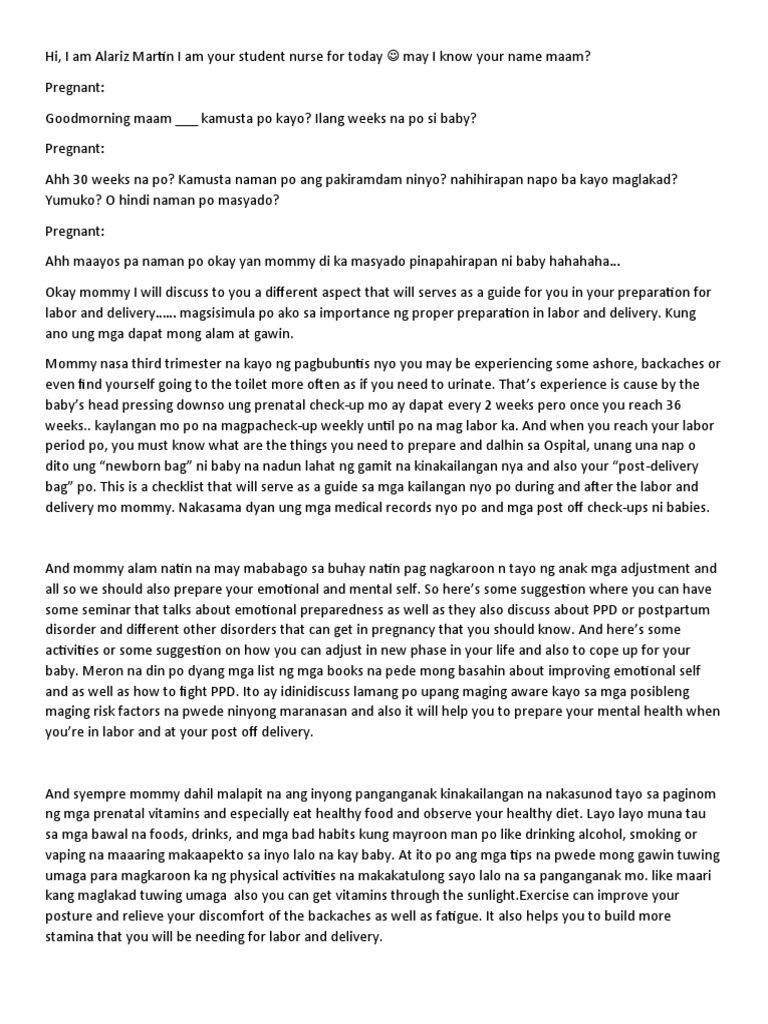 Hi, I am Alariz Martin I am your student nurse for today ☺ may I know your name maam?

Pregnant:

Goodmorning maam ___ kamusta po kayo? Ilang weeks na po si baby?

Pregnant:

Ahh 30 weeks na po? Kamusta naman po ang pakiramdam ninyo? nahihirapan napo ba kayo maglakad? Yumuko? O hindi naman po masyado?

Pregnant:

Ahh maayos pa naman po okay yan mommy di ka masyado pinapahirapan ni baby hahahaha...

Okay mommy I will discuss to you a different aspect that will serves as a guide for you in your preparation for labor and delivery...... magsisimula po ako sa importance ng proper preparation in labor and delivery. Kung ano ung mga dapat mong alam at gawin.

Mommy nasa third trimester na kayo ng pagbubuntis nyo you may be experiencing some ashore, backaches or even find yourself going to the toilet more often as if you need to urinate. That's experience is cause by the baby's head pressing downso ung prenatal check-up mo ay dapat every 2 weeks pero once you reach 36 weeks.. kaylangan mo po na magpacheck-up weekly until po na mag labor ka. And when you reach your labor period po, you must know what are the things you need to prepare and dalhin sa Ospital, unang una nap o dito ung "newborn bag" ni baby na nadun lahat ng gamit na kinakailangan nya and also your "post-delivery bag" po. This is a checklist that will serve as a guide sa mga kailangan nyo po during and after the labor and delivery mo mommy. Nakasama dyan ung mga medical records nyo po and mga post off check-ups ni babies.

And mommy alam natin na may mababago sa buhay natin pag nagkaroon n tayo ng anak mga adjustment and all so we should also prepare your emotional and mental self. So here's some suggestion where you can have some seminar that talks about emotional preparedness as well as they also discuss about PPD or postpartum disorder and different other disorders that can get in pregnancy that you should know. And here's some activities or some suggestion on how you can adjust in new phase in your life and also to cope up for your baby. Meron na din po dyang mga list ng mga books na pede mong basahin about improving emotional self and as well as how to fight PPD. Ito ay idinidiscuss lamang po upang maging aware kayo sa mga posibleng maging risk factors na pwede ninyong maranasan and also it will help you to prepare your mental health when you're in labor and at your post off delivery.

And syempre mommy dahil malapit na ang inyong panganganak kinakailangan na nakasunod tayo sa paginom ng mga prenatal vitamins and especially eat healthy food and observe your healthy diet. Layo layo muna tau sa mga bawal na foods, drinks, and mga bad habits kung mayroon man po like drinking alcohol, smoking or vaping na maaaring makaapekto sa inyo lalo na kay baby. At ito po ang mga tips na pwede mong gawin tuwing umaga para magkaroon ka ng physical activities na makakatulong sayo lalo na sa panganganak mo. like maari kang maglakad tuwing umaga also you can get vitamins through the sunlight.Exercise can improve your posture and relieve your discomfort of the backaches as well as fatigue. It also helps you to build more stamina that you will be needing for labor and delivery.